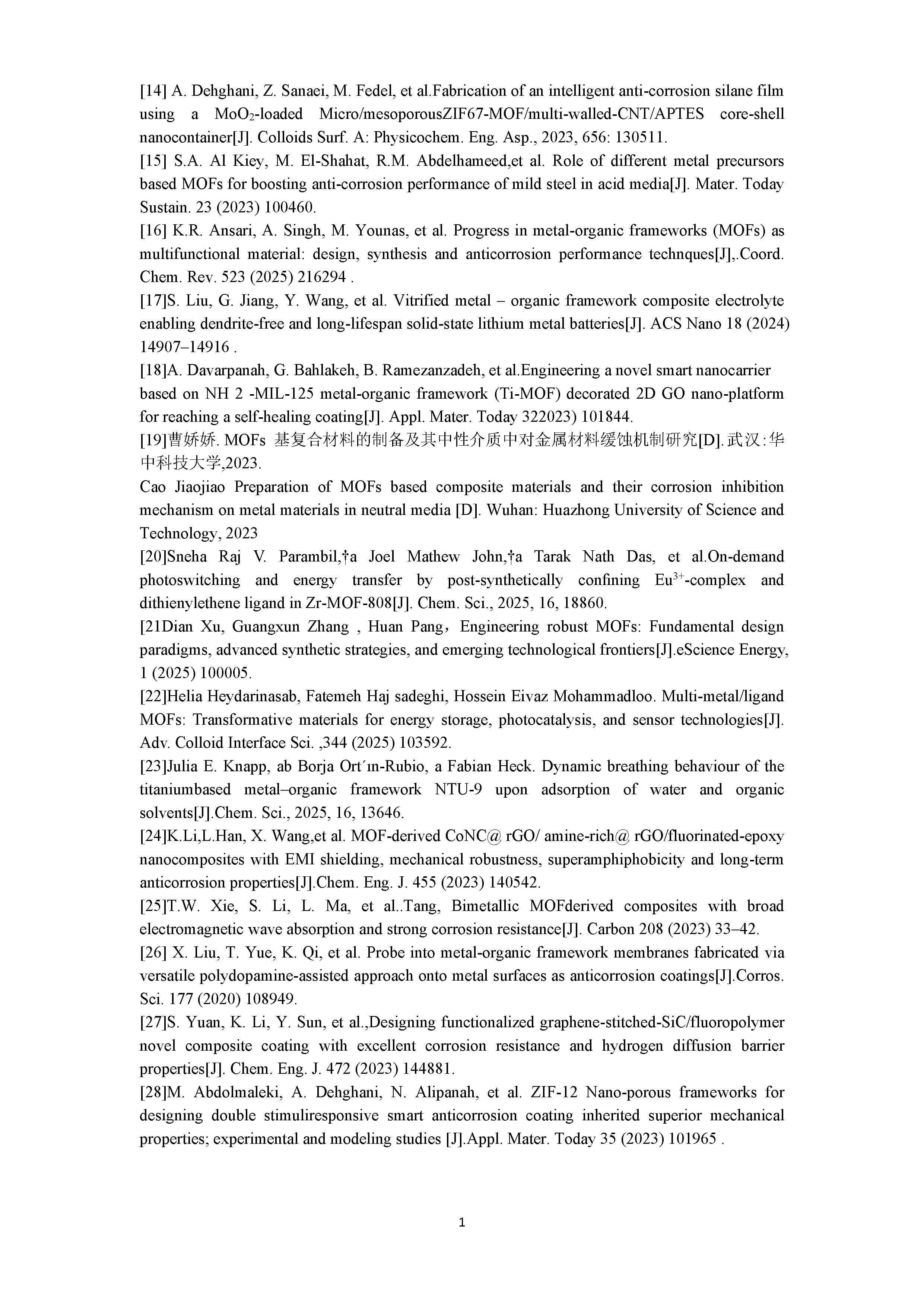 [14] A. Dehghani, Z. Sanaei, M. Fedel, et al.Fabrication of an intelligent anti-corrosion silane film using a $MoO_2$-loaded Micro/mesoporousZIF67-MOF/multi-walled-CNT/APTES core-shell nanocontainer[J]. Colloids Surf. A: Physicochem. Eng. Asp., 2023, 656: 130511.
[15] S.A. Al Kiey, M. El-Shahat, R.M. Abdelhameed,et al. Role of different metal precursors based MOFs for boosting anti-corrosion performance of mild steel in acid media[J]. Mater. Today Sustain. 23 (2023) 100460.
[16] K.R. Ansari, A. Singh, M. Younas, et al. Progress in metal-organic frameworks (MOFs) as multifunctional material: design, synthesis and anticorrosion performance technques[J],.Coord. Chem. Rev. 523 (2025) 216294 .
[17]S. Liu, G. Jiang, Y. Wang, et al. Vitrified metal – organic framework composite electrolyte enabling dendrite-free and long-lifespan solid-state lithium metal batteries[J]. ACS Nano 18 (2024) 14907–14916 .
[18]A. Davarpanah, G. Bahlakeh, B. Ramezanzadeh, et al.Engineering a novel smart nanocarrier based on NH 2 -MIL-125 metal-organic framework (Ti-MOF) decorated 2D GO nano-platform for reaching a self-healing coating[J]. Appl. Mater. Today 322023) 101844.
[19]曹娇娇. MOFs 基复合材料的制备及其中性介质中对金属材料缓蚀机制研究[D].武汉:华中科技大学,2023.
Cao Jiaojiao Preparation of MOFs based composite materials and their corrosion inhibition mechanism on metal materials in neutral media [D]. Wuhan: Huazhong University of Science and Technology, 2023
[20]Sneha Raj V. Parambil,†a Joel Mathew John,†a Tarak Nath Das, et al.On-demand photoswitching and energy transfer by post-synthetically confining $Eu^{3+}$-complex and dithienylethene ligand in Zr-MOF-808[J]. Chem. Sci., 2025, 16, 18860.
[21Dian Xu, Guangxun Zhang , Huan Pang，Engineering robust MOFs: Fundamental design paradigms, advanced synthetic strategies, and emerging technological frontiers[J].eScience Energy, 1 (2025) 100005.
[22]Helia Heydarinasab, Fatemeh Haj sadeghi, Hossein Eivaz Mohammadloo. Multi-metal/ligand MOFs: Transformative materials for energy storage, photocatalysis, and sensor technologies[J]. Adv. Colloid Interface Sci. ,344 (2025) 103592.
[23]Julia E. Knapp, ab Borja Ort´ın-Rubio, a Fabian Heck. Dynamic breathing behaviour of the titaniumbased metal–organic framework NTU-9 upon adsorption of water and organic solvents[J].Chem. Sci., 2025, 16, 13646.
[24]K.Li,L.Han, X. Wang,et al. MOF-derived CoNC@ rGO/ amine-rich@ rGO/fluorinated-epoxy nanocomposites with EMI shielding, mechanical robustness, superamphiphobicity and long-term anticorrosion properties[J].Chem. Eng. J. 455 (2023) 140542.
[25]T.W. Xie, S. Li, L. Ma, et al..Tang, Bimetallic MOFderived composites with broad electromagnetic wave absorption and strong corrosion resistance[J]. Carbon 208 (2023) 33–42.
[26] X. Liu, T. Yue, K. Qi, et al. Probe into metal-organic framework membranes fabricated via versatile polydopamine-assisted approach onto metal surfaces as anticorrosion coatings[J].Corros. Sci. 177 (2020) 108949.
[27]S. Yuan, K. Li, Y. Sun, et al.,Designing functionalized graphene-stitched-SiC/fluoropolymer novel composite coating with excellent corrosion resistance and hydrogen diffusion barrier properties[J]. Chem. Eng. J. 472 (2023) 144881.
[28]M. Abdolmaleki, A. Dehghani, N. Alipanah, et al. ZIF-12 Nano-porous frameworks for designing double stimuliresponsive smart anticorrosion coating inherited superior mechanical properties; experimental and modeling studies [J].Appl. Mater. Today 35 (2023) 101965 .

1